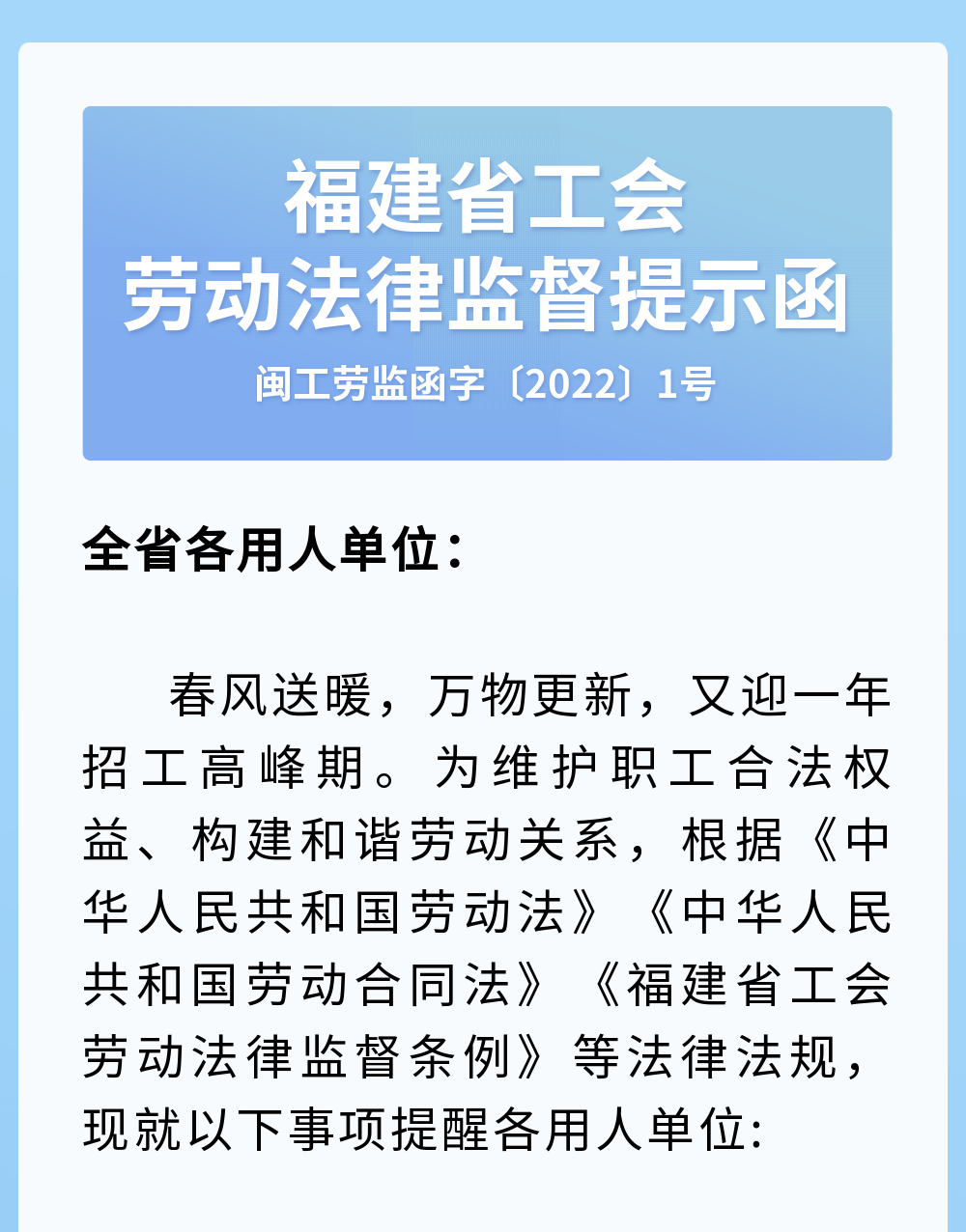 福建省工会
劳动法律监督提示函

闽工劳监函字〔2022〕1号

全省各用人单位：

春风送暖，万物更新，又迎一年招工高峰期。为维护职工合法权益、构建和谐劳动关系，根据《中华人民共和国劳动法》《中华人民共和国劳动合同法》《福建省工会劳动法律监督条例》等法律法规，现就以下事项提醒各用人单位: